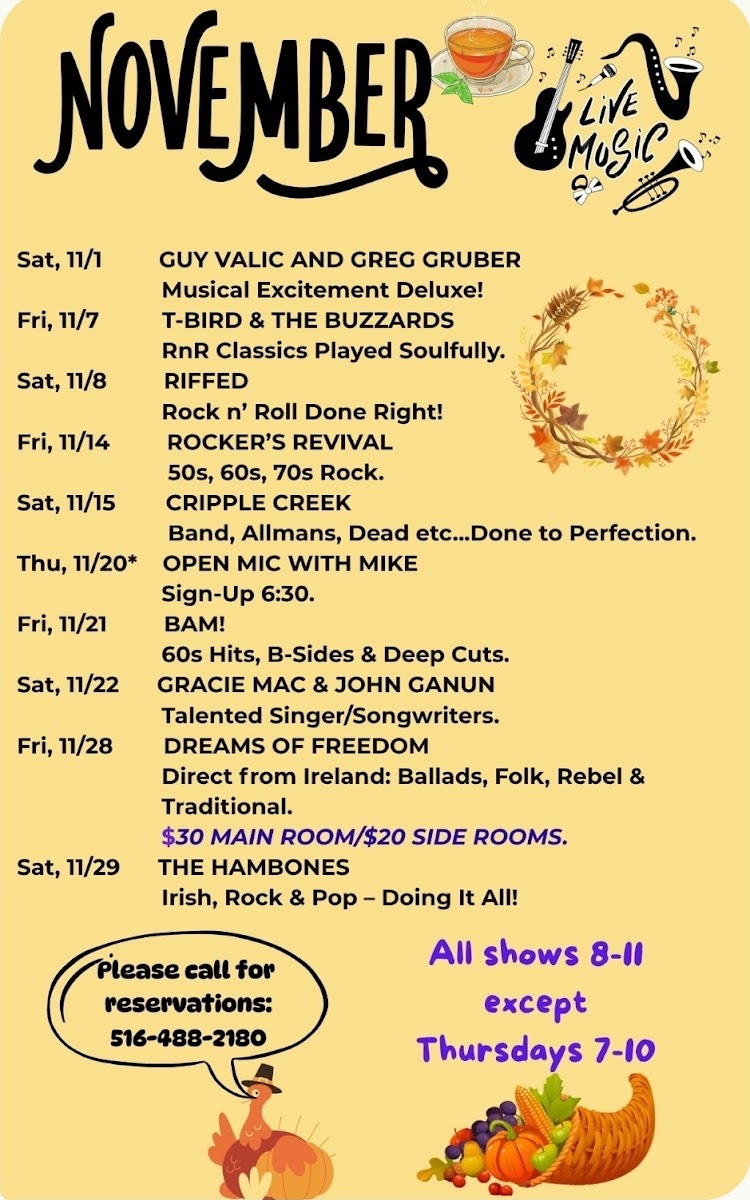 NOVEMBER

LIVE MUSIC

Sat, 11/1 GUY VALIC AND GREG GRUBER
Musical Excitement Deluxe!
Fri, 11/7 T-BIRD & THE BUZZARDS
RnR Classics Played Soulfully.
Sat, 11/8 RIFFED
Rock n' Roll Done Right!
Fri, 11/14 ROCKER'S REVIVAL
50s, 60s, 70s Rock.
Sat, 11/15 CRIPPLE CREEK
Band, Allmans, Dead etc...Done to Perfection.
Thu, 11/20* OPEN MIC WITH MIKE
Sign-Up 6:30.
Fri, 11/21 BAM!
60s Hits, B-Sides & Deep Cuts.
Sat, 11/22 GRACIE MAC & JOHN GANUN
Talented Singer/Songwriters.
Fri, 11/28 DREAMS OF FREEDOM
Direct from Ireland: Ballads, Folk, Rebel & Traditional.
$30 MAIN ROOM/$20 SIDE ROOMS.
Sat, 11/29 THE HAMBONES
Irish, Rock & Pop – Doing It All!

Please call for reservations:
516-488-2180

All shows 8-11
except
Thursdays 7-10